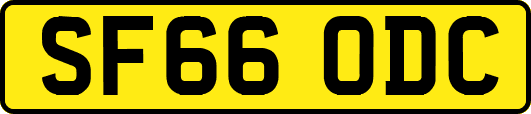 SF66 ODC